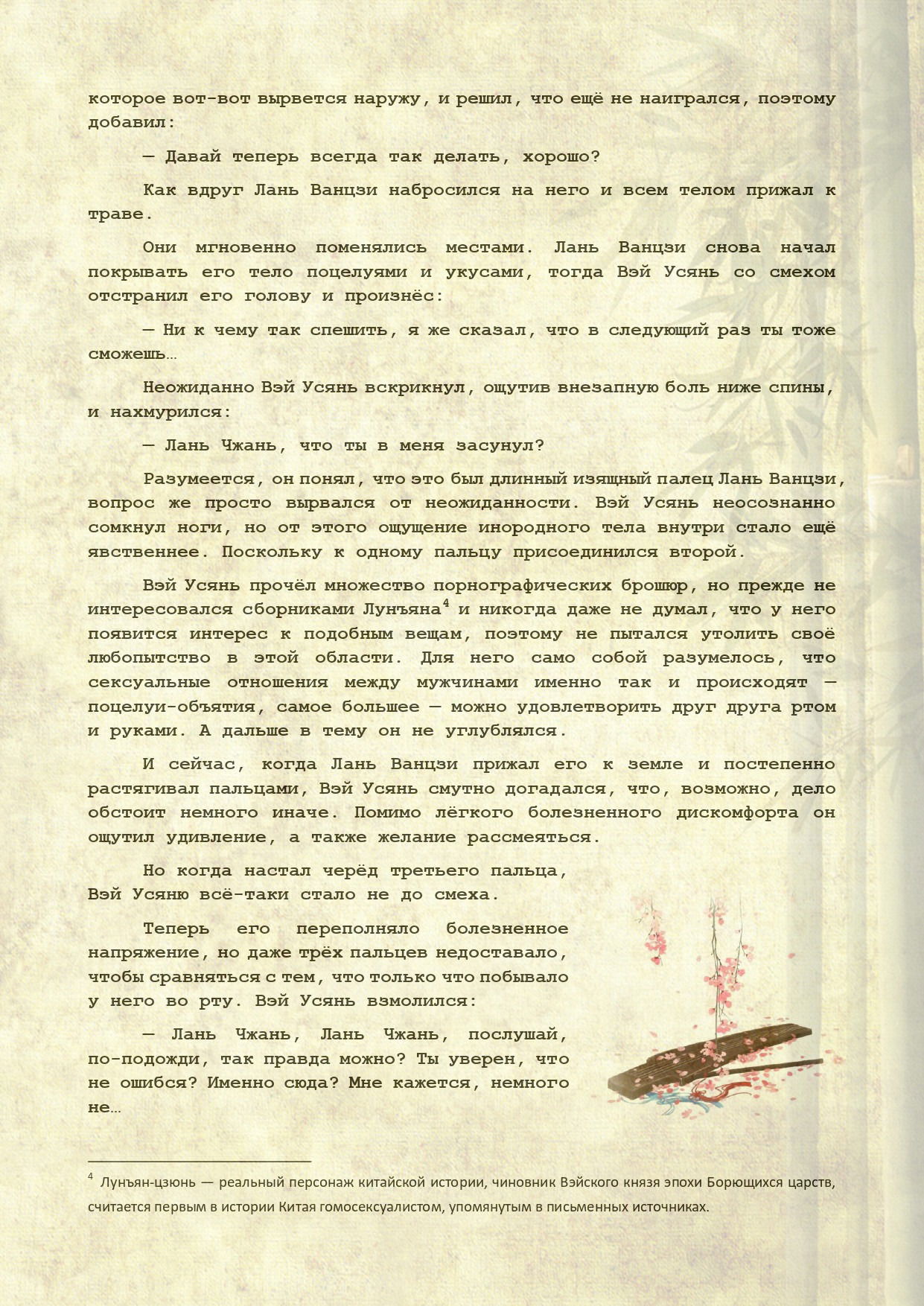 которое вот-вот вырвется наружу, и решил, что ещё не наигрался, поэтому добавил:

— Давай теперь всегда так делать, хорошо?

Как вдруг Лань Ванцзи набросился на него и всем телом прижал к траве.

Они мгновенно поменялись местами. Лань Ванцзи снова начал покрывать его тело поцелуями и укусами, тогда Вэй Усянь со смехом отстранил его голову и произнёс:

— Ни к чему так спешить, я же сказал, что в следующий раз ты тоже сможешь…

Неожиданно Вэй Усянь вскрикнул, ощутив внезапную боль ниже спины, и нахмурился:

— Лань Чжань, что ты в меня засунул?

Разумеется, он понял, что это был длинный изящный палец Лань Ванцзи, вопрос же просто вырвался от неожиданности. Вэй Усянь неосознанно сомкнул ноги, но от этого ощущение инородного тела внутри стало ещё явственнее. Поскольку к одному пальцу присоединился второй.

Вэй Усянь прочёл множество порнографических брошюр, но прежде не интересовался сборниками Лунъяна$^4$ и никогда даже не думал, что у него появится интерес к подобным вещам, поэтому не пытался утолить своё любопытство в этой области. Для него само собой разумелось, что сексуальные отношения между мужчинами именно так и происходят — поцелуи-объятия, самое большее — можно удовлетворить друг друга ртом и руками. А дальше в тему он не углублялся.

И сейчас, когда Лань Ванцзи прижал его к земле и постепенно растягивал пальцами, Вэй Усянь смутно догадался, что, возможно, дело обстоит немного иначе. Помимо лёгкого болезненного дискомфорта он ощутил удивление, а также желание рассмеяться.

Но когда настал черёд третьего пальца, Вэй Усяню всё-таки стало не до смеха.

Теперь его переполняло болезненное напряжение, но даже трёх пальцев недоставало, чтобы сравняться с тем, что только что побывало у него во рту. Вэй Усянь взмолился:

— Лань Чжань, Лань Чжань, послушай, по-подожди, так правда можно? Ты уверен, что не ошибся? Именно сюда? Мне кажется, немного не…

$^4$ Лунъян-цзюнь — реальный персонаж китайской истории, чиновник Вэйского князя эпохи Борющихся царств, считается первым в истории Китая гомосексуалистом, упомянутым в письменных источниках.